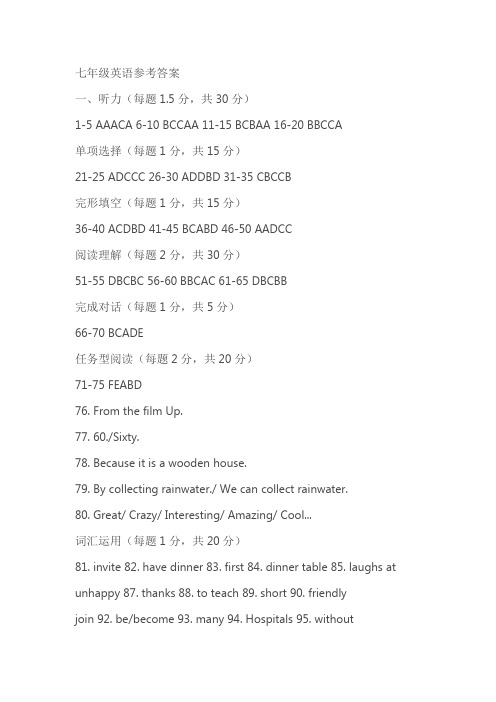 七年级英语参考答案

一、听力（每题 1.5 分，共 30 分）

1-5 AAACA 6-10 BCCAA 11-15 BCBAA 16-20 BBCCA

单项选择（每题 1 分，共 15 分）

21-25 ADCCC 26-30 ADDBD 31-35 CBCCB

完形填空（每题 1 分，共 15 分）

36-40 ACDBD 41-45 BCABD 46-50 AADCC

阅读理解（每题 2 分，共 30 分）

51-55 DBCBC 56-60 BBCAC 61-65 DBCBB

完成对话（每题 1 分，共 5 分）

66-70 BCADE

任务型阅读（每题 2 分，共 20 分）

71-75 FEABD

76. From the film Up.

77. 60./Sixty.

78. Because it is a wooden house.

79. By collecting rainwater./ We can collect rainwater.

80. Great/ Crazy/ Interesting/ Amazing/ Cool...

词汇运用（每题 1 分，共 20 分）

81. invite 82. have dinner 83. first 84. dinner table 85. laughs at

unhappy 87. thanks 88. to teach 89. short 90. friendly

join 92. be/become 93. many 94. Hospitals 95. without